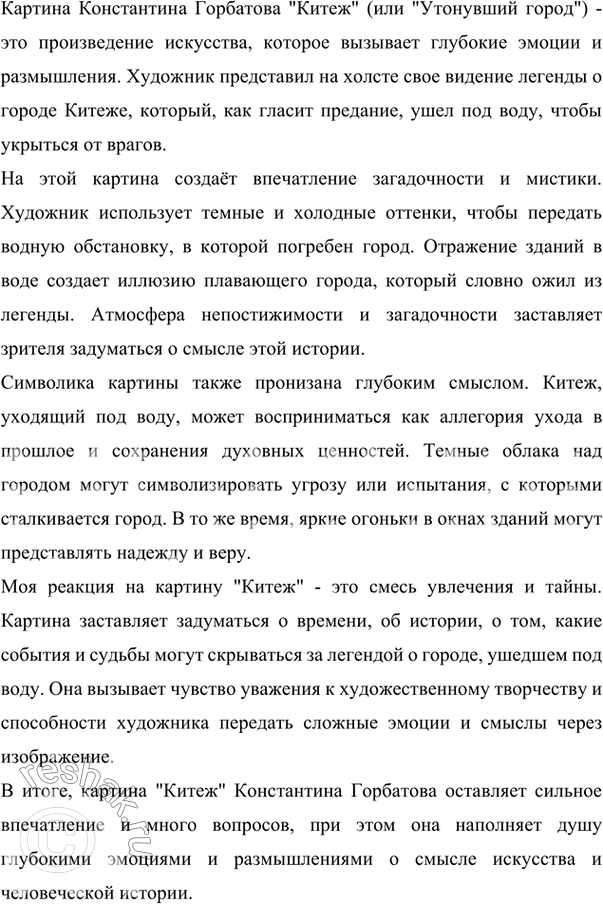 Картина Константина Горбатова "Китеж" (или "Утонувший город") - это произведение искусства, которое вызывает глубокие эмоции и размышления. Художник представил на холсте свое видение легенды о городе Китеже, который, как гласит предание, ушел под воду, чтобы укрыться от врагов.

На этой картина создаёт впечатление загадочности и мистики. Художник использует темные и холодные оттенки, чтобы передать водную обстановку, в которой погребен город. Отражение зданий в воде создает иллюзию плавающего города, который словно ожил из легенды. Атмосфера непостижимости и загадочности заставляет зрителя задуматься о смысле этой истории.

Символика картины также пронизана глубоким смыслом. Китеж, уходящий под воду, может восприниматься как аллегория ухода в прошлое и сохранения духовных ценностей. Темные облака над городом могут символизировать угрозу или испытания, с которыми сталкивается город. В то же время, яркие огоньки в окнах зданий могут представлять надежду и веру.

Моя реакция на картину "Китеж" - это смесь увлечения и тайны. Картина заставляет задуматься о времени, об истории, о том, какие события и судьбы могут скрываться за легендой о городе, ушедшем под воду. Она вызывает чувство уважения к художественному творчеству и способности художника передать сложные эмоции и смыслы через изображение.

В итоге, картина "Китеж" Константина Горбатова оставляет сильное впечатление и много вопросов, при этом она наполняет душу глубокими эмоциями и размышлениями о смысле искусства и человеческой истории.

reshak.ru